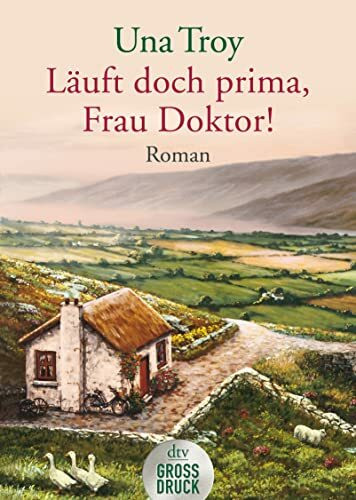 Una Troy
Läuft doch prima, Frau Doktor!
Roman

dtv
GROSS
DRUCK